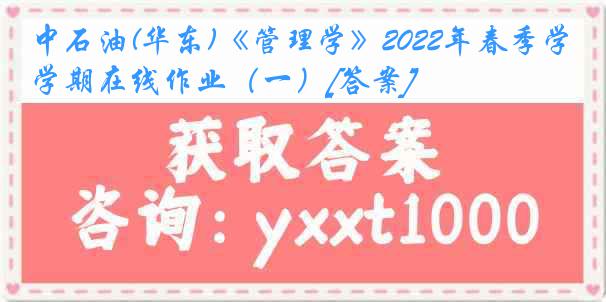 中石油(华东)《管理学》2022年春季学学期在线作业（一）[答案]

获取答案

咨询：yxxt1000